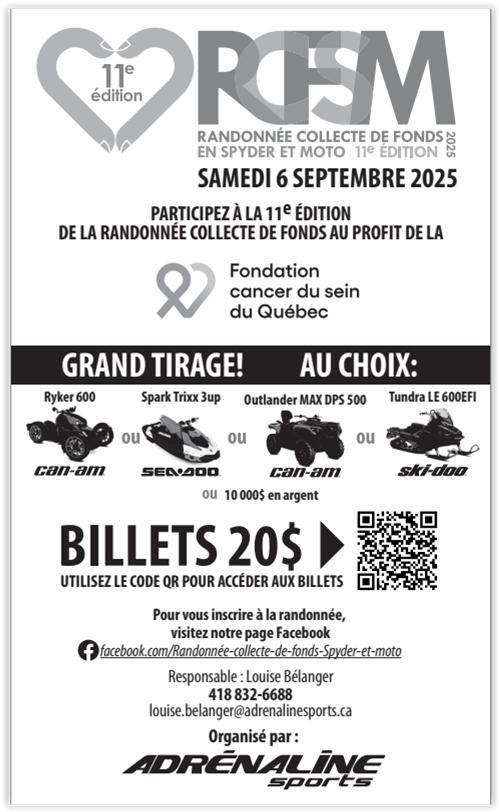 11e édition

RCFSM

RANDONNÉE COLLECTE DE FONDS EN SPYDER ET MOTO 11e ÉDITION 2025

SAMEDI 6 SEPTEMBRE 2025

PARTICIPEZ À LA 11e ÉDITION DE LA RANDONNÉE COLLECTE DE FONDS AU PROFIT DE LA

Fondation cancer du sein du Québec

GRAND TIRAGE! AU CHOIX:

Ryker 600 can-am ou Spark Trixx 3up SEA-DOO ou Outlander MAX DPS 500 can-am ou Tundra LE 600EFI ski-doo

ou 10 000$ en argent

BILLETS 20$

UTILISEZ LE CODE QR POUR ACCÉDER AUX BILLETS

Pour vous inscrire à la randonnée, visitez notre page Facebook
facebook.com/Randonnée-collecte-de-fonds-Spyder-et-moto

Responsable : Louise Bélanger
418 832-6688
louise.belanger@adrenalinesports.ca

Organisé par :
ADRÉNALINE sports